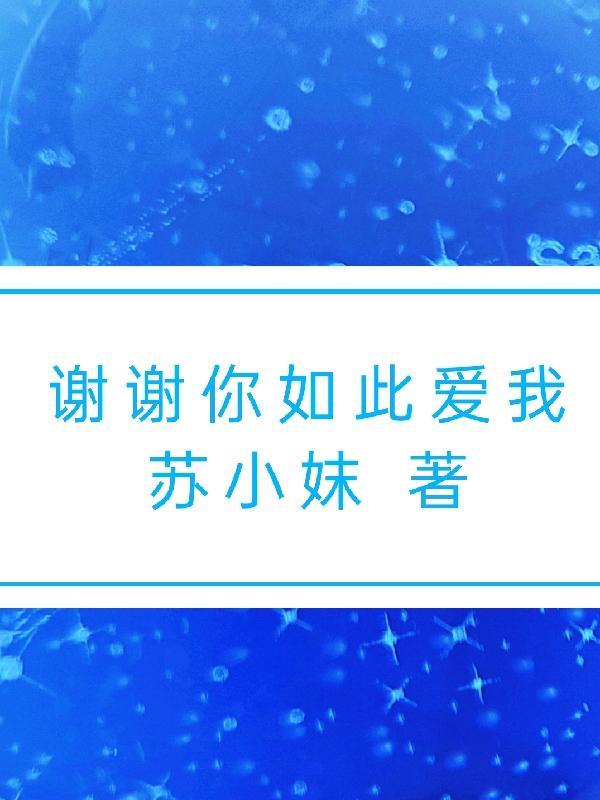 谢谢你如此爱我
苏小妹 著